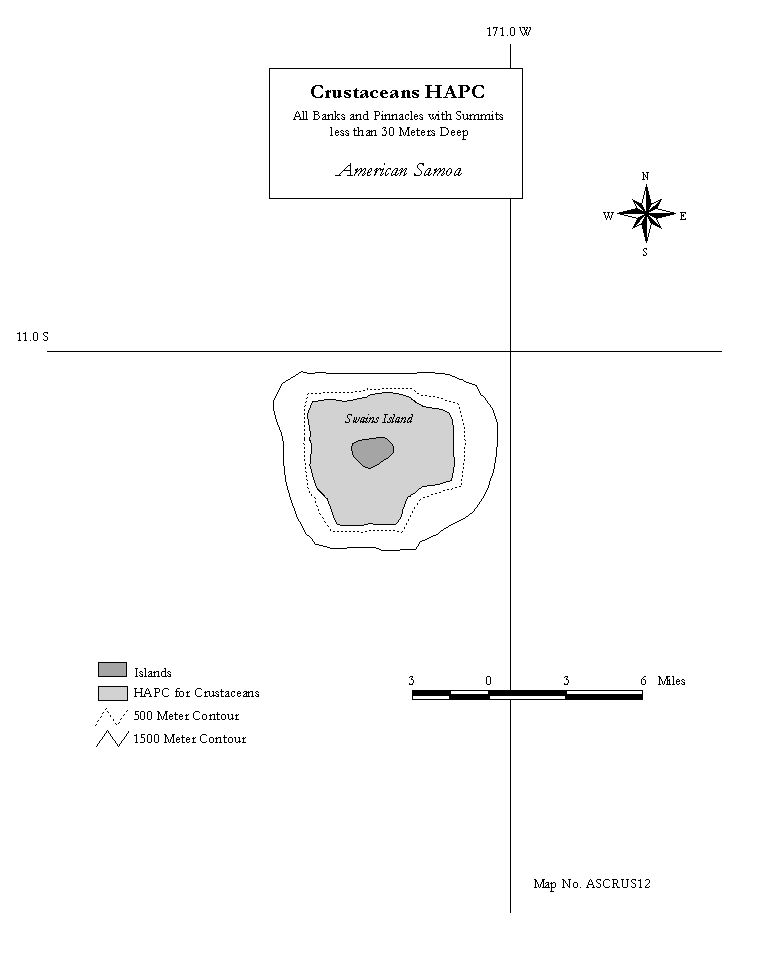 171.0 W

Crustaceans HAPC
All Banks and Pinnacles with Summits less than 30 Meters Deep
American Samoa

N
W
E
S

11.0 S

Swains Island

Islands
HAPC for Crustaceans
500 Meter Contour
1500 Meter Contour

3 0 3 6 Miles

Map No. ASCRUS12